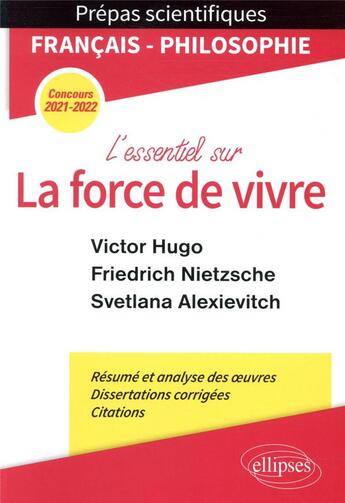 Prépas scientifiques
FRANÇAIS - PHILOSOPHIE

Concours 2021-2022

L'essentiel sur
La force de vivre

Victor Hugo
Friedrich Nietzsche
Svetlana Alexievitch

Résumé et analyse des œuvres
Dissertations corrigées
Citations

ellipses